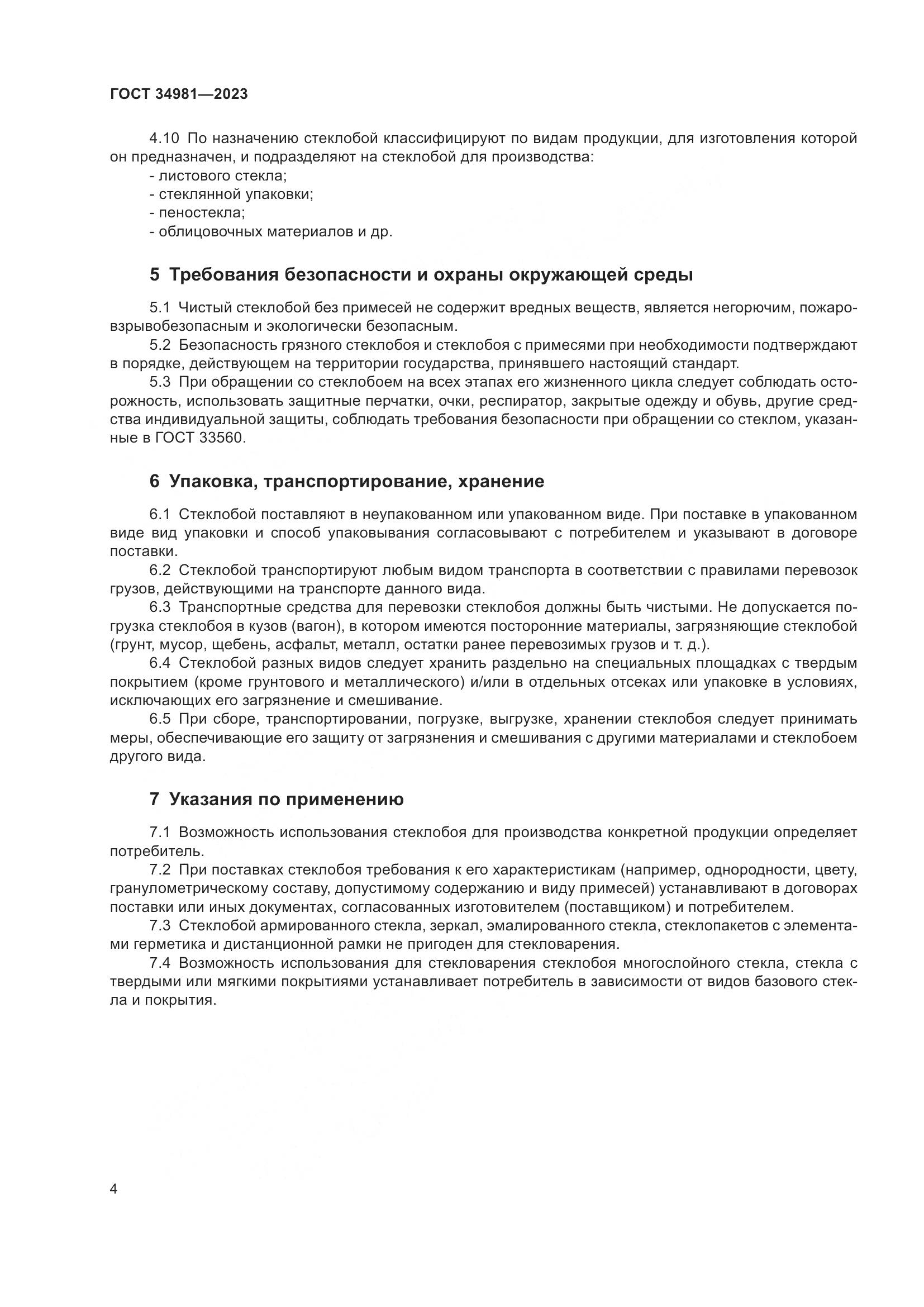 ГОСТ 34981—2023

4.10 По назначению стеклобой классифицируют по видам продукции, для изготовления которой он предназначен, и подразделяют на стеклобой для производства:
- листового стекла;
- стеклянной упаковки;
- пеностекла;
- облицовочных материалов и др.

5 Требования безопасности и охраны окружающей среды

5.1 Чистый стеклобой без примесей не содержит вредных веществ, является негорючим, пожаровзрывобезопасным и экологически безопасным.
5.2 Безопасность грязного стеклобоя и стеклобоя с примесями при необходимости подтверждают в порядке, действующем на территории государства, принявшего настоящий стандарт.
5.3 При обращении со стеклобоем на всех этапах его жизненного цикла следует соблюдать осторожность, использовать защитные перчатки, очки, респиратор, закрытые одежду и обувь, другие средства индивидуальной защиты, соблюдать требования безопасности при обращении со стеклом, указанные в ГОСТ 33560.

6 Упаковка, транспортирование, хранение

6.1 Стеклобой поставляют в неупакованном или упакованном виде. При поставке в упакованном виде вид упаковки и способ упаковывания согласовывают с потребителем и указывают в договоре поставки.
6.2 Стеклобой транспортируют любым видом транспорта в соответствии с правилами перевозок грузов, действующими на транспорте данного вида.
6.3 Транспортные средства для перевозки стеклобоя должны быть чистыми. Не допускается погрузка стеклобоя в кузов (вагон), в котором имеются посторонние материалы, загрязняющие стеклобой (грунт, мусор, щебень, асфальт, металл, остатки ранее перевозимых грузов и т. д.).
6.4 Стеклобой разных видов следует хранить раздельно на специальных площадках с твердым покрытием (кроме грунтового и металлического) и/или в отдельных отсеках или упаковке в условиях, исключающих его загрязнение и смешивание.
6.5 При сборе, транспортировании, погрузке, выгрузке, хранении стеклобоя следует принимать меры, обеспечивающие его защиту от загрязнения и смешивания с другими материалами и стеклобоем другого вида.

7 Указания по применению

7.1 Возможность использования стеклобоя для производства конкретной продукции определяет потребитель.
7.2 При поставках стеклобоя требования к его характеристикам (например, однородности, цвету, гранулометрическому составу, допустимому содержанию и виду примесей) устанавливают в договорах поставки или иных документах, согласованных изготовителем (поставщиком) и потребителем.
7.3 Стеклобой армированного стекла, зеркал, эмалированного стекла, стеклопакетов с элементами герметика и дистанционной рамки не пригоден для стекловарения.
7.4 Возможность использования для стекловарения стеклобоя многослойного стекла, стекла с твердыми или мягкими покрытиями устанавливает потребитель в зависимости от видов базового стекла и покрытия.

4